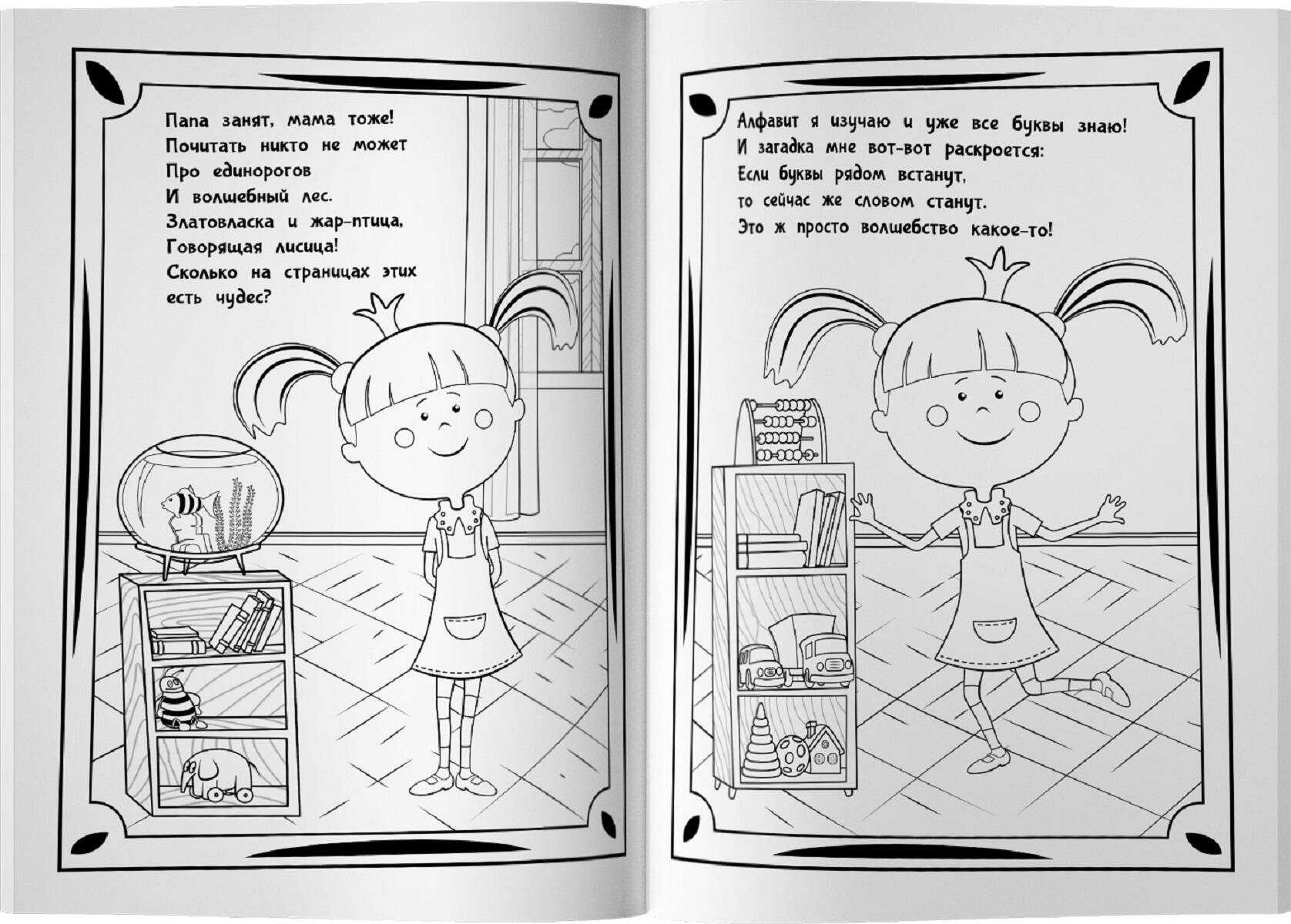 Папа занят, мама тоже!
Почитать никто не может
Про единорогов
И волшебный лес.
Златовласка и жар-птица,
Говорящая лисица!
Сколько на страницах этих
есть чудес?

Алфавит я изучаю и уже все буквы знаю!
И загадка мне вот-вот раскроется:
Если буквы рядом встанут,
то сейчас же словом станут.
Это ж просто волшебство какое-то!